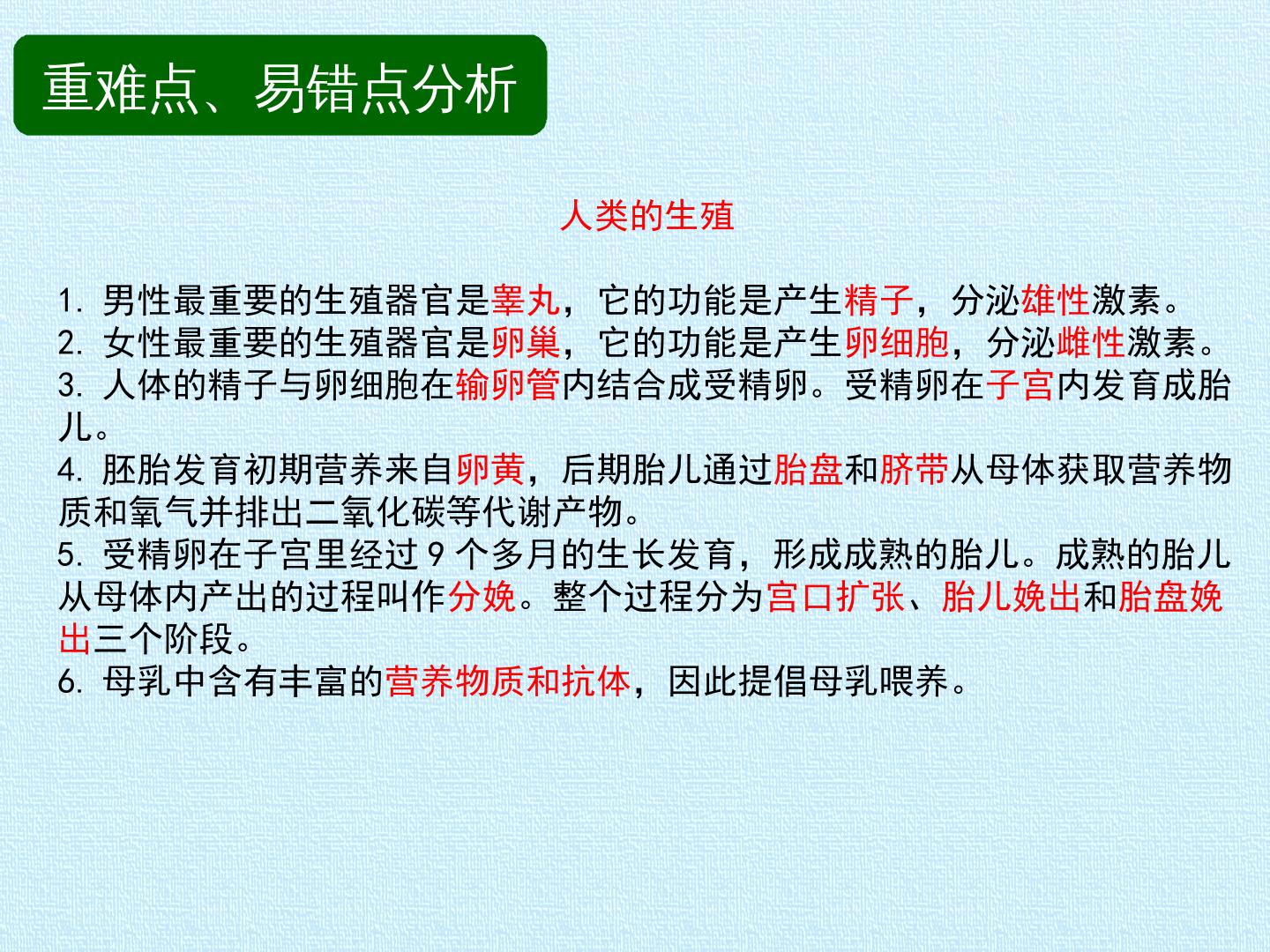 重难点、易错点分析

人类的生殖

1.男性最重要的生殖器官是睾丸，它的功能是产生精子，分泌雄性激素。

2.女性最重要的生殖器官是卵巢，它的功能是产生卵细胞，分泌雌性激素。

3.人体的精子与卵细胞在输卵管内结合成受精卵。受精卵在子宫内发育成胎儿。

4.胚胎发育初期营养来自卵黄，后期胎儿通过胎盘和脐带从母体获取营养物质和氧气并排出二氧化碳等代谢产物。

5.受精卵在子宫里经过9个多月的生长发育，形成成熟的胎儿。成熟的胎儿从母体内产出的过程叫作分娩。整个过程分为宫口扩张、胎儿娩出和胎盘娩出三个阶段。

6.母乳中含有丰富的营养物质和抗体，因此提倡母乳喂养。